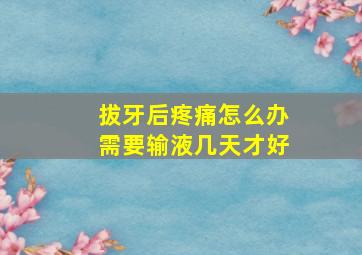 拔牙后疼痛怎么办
需要输液几天才好